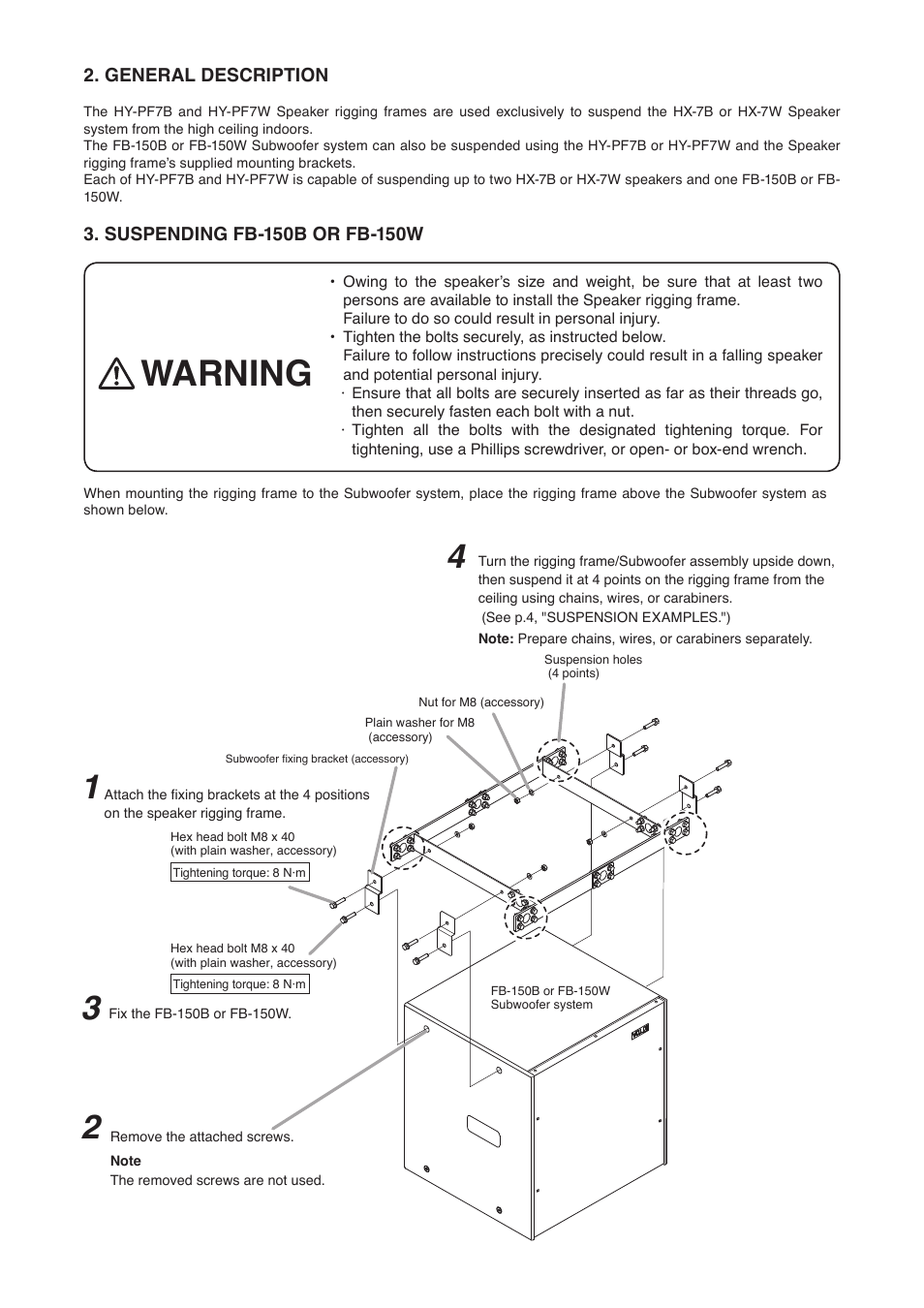 2. GENERAL DESCRIPTION

The HY-PF7B and HY-PF7W Speaker rigging frames are used exclusively to suspend the HX-7B or HX-7W Speaker system from the high ceiling indoors.
The FB-150B or FB-150W Subwoofer system can also be suspended using the HY-PF7B or HY-PF7W and the Speaker rigging frame's supplied mounting brackets.
Each of HY-PF7B and HY-PF7W is capable of suspending up to two HX-7B or HX-7W speakers and one FB-150B or FB-150W.

3. SUSPENDING FB-150B OR FB-150W

WARNING

• Owing to the speaker's size and weight, be sure that at least two persons are available to install the Speaker rigging frame. Failure to do so could result in personal injury.
• Tighten the bolts securely, as instructed below. Failure to follow instructions precisely could result in a falling speaker and potential personal injury.
· Ensure that all bolts are securely inserted as far as their threads go, then securely fasten each bolt with a nut.
· Tighten all the bolts with the designated tightening torque. For tightening, use a Phillips screwdriver, or open- or box-end wrench.

When mounting the rigging frame to the Subwoofer system, place the rigging frame above the Subwoofer system as shown below.

4 Turn the rigging frame/Subwoofer assembly upside down, then suspend it at 4 points on the rigging frame from the ceiling using chains, wires, or carabiners.
(See p.4, "SUSPENSION EXAMPLES.")
Note: Prepare chains, wires, or carabiners separately.

Suspension holes
(4 points)

Nut for M8 (accessory)

Plain washer for M8
(accessory)

Subwoofer fixing bracket (accessory)

1 Attach the fixing brackets at the 4 positions on the speaker rigging frame.

Hex head bolt M8 x 40
(with plain washer, accessory)
Tightening torque: 8 N·m

Hex head bolt M8 x 40
(with plain washer, accessory)
Tightening torque: 8 N·m

3 Fix the FB-150B or FB-150W.

FB-150B or FB-150W
Subwoofer system

2 Remove the attached screws.
Note
The removed screws are not used.